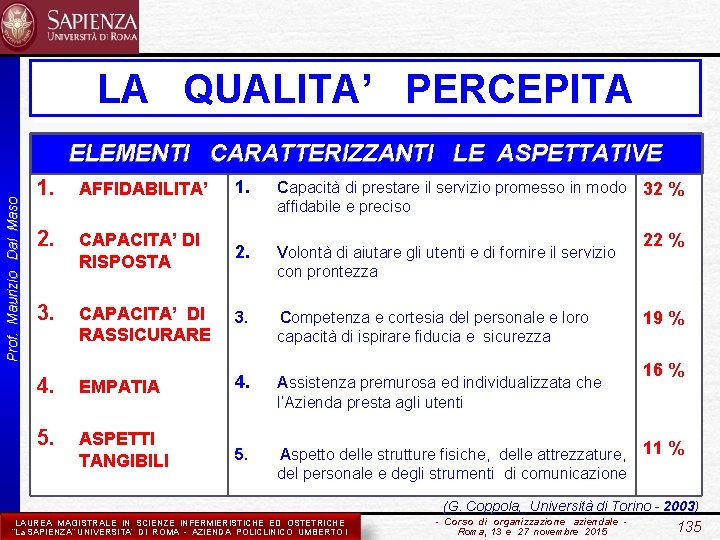 SAPIENZA
UNIVERSITÀ DI ROMA

Prof. Maurizio Dal Maso

LA QUALITA' PERCEPITA

ELEMENTI CARATTERIZZANTI LE ASPETTATIVE

| | | |
|---|---|---|
| 1. AFFIDABILITA' | 1. Capacità di prestare il servizio promesso in modo affidabile e preciso | 32 % |
| 2. CAPACITA' DI RISPOSTA | 2. Volontà di aiutare gli utenti e di fornire il servizio con prontezza | 22 % |
| 3. CAPACITA' DI RASSICURARE | 3. Competenza e cortesia del personale e loro capacità di ispirare fiducia e sicurezza | 19 % |
| 4. EMPATIA | 4. Assistenza premurosa ed individualizzata che l'Azienda presta agli utenti | 16 % |
| 5. ASPETTI TANGIBILI | 5. Aspetto delle strutture fisiche, delle attrezzature, del personale e degli strumenti di comunicazione | 11 % |

(G. Coppola, Università di Torino - 2003)

LAUREA MAGISTRALE IN SCIENZE INFERMIERISTICHE ED OSTETRICHE
"La SAPIENZA" UNIVERSITA' DI ROMA - AZIENDA POLICLINICO UMBERTO I

- Corso di organizzazione aziendale -
Roma, 13 e 27 novembre 2015

135